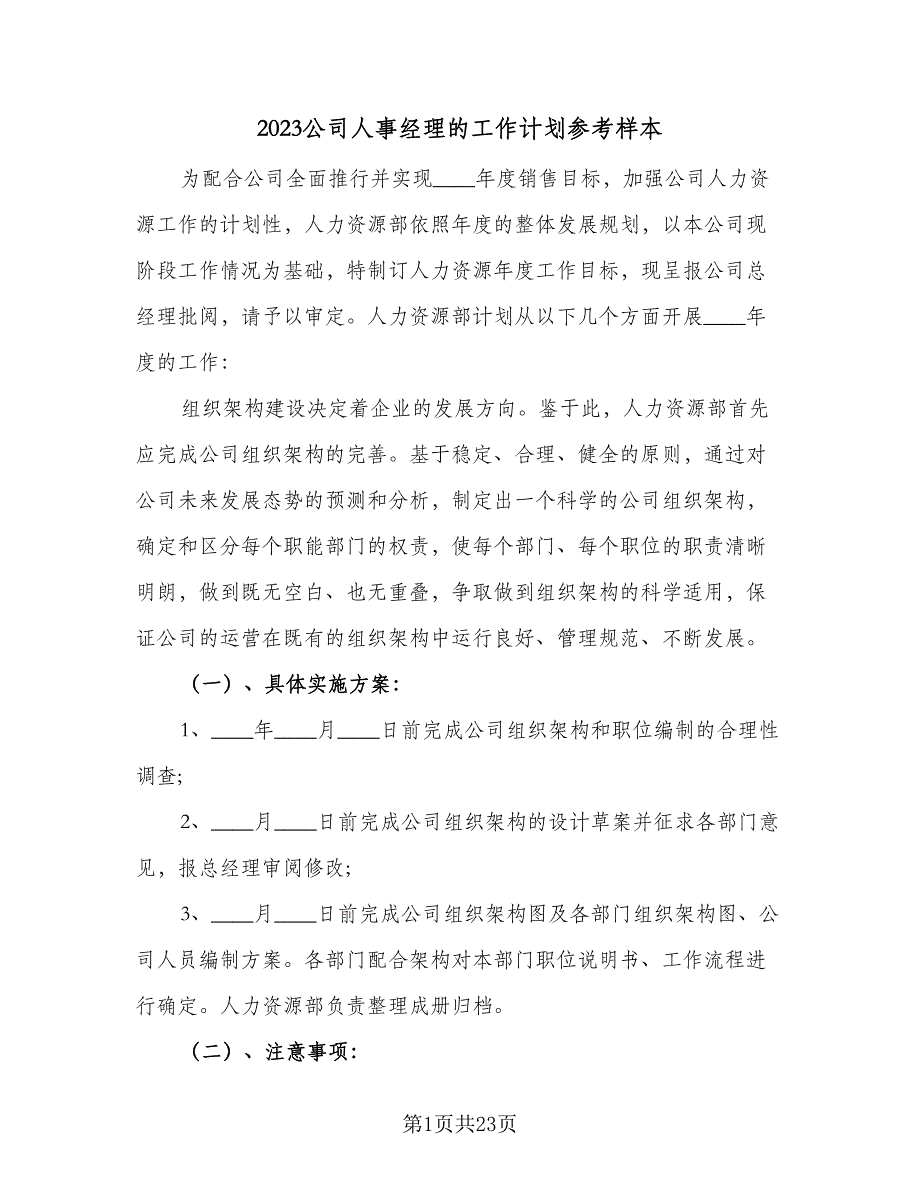 2023公司人事经理的工作计划参考样本

为配合公司全面推行并实现____年度销售目标，加强公司人力资源工作的计划性，人力资源部依照年度的整体发展规划，以本公司现阶段工作情况为基础，特制订人力资源年度工作目标，现呈报公司总经理批阅，请予以审定。人力资源部计划从以下几个方面开展____年度的工作：

组织架构建设决定着企业的发展方向。鉴于此，人力资源部首先应完成公司组织架构的完善。基于稳定、合理、健全的原则，通过对公司未来发展态势的预测和分析，制定出一个科学的公司组织架构，确定和区分每个职能部门的权责，使每个部门、每个职位的职责清晰明朗，做到既无空白、也无重叠，争取做到组织架构的科学适用，保证公司的运营在既有的组织架构中运行良好、管理规范、不断发展。

（一）、具体实施方案：

1、____年____月____日前完成公司组织架构和职位编制的合理性调查;

2、____月____日前完成公司组织架构的设计草案并征求各部门意见，报总经理审阅修改;

3、____月____日前完成公司组织架构图及各部门组织架构图、公司人员编制方案。各部门配合架构对本部门职位说明书、工作流程进行确定。人力资源部负责整理成册归档。

（二）、注意事项：

第1页共23页